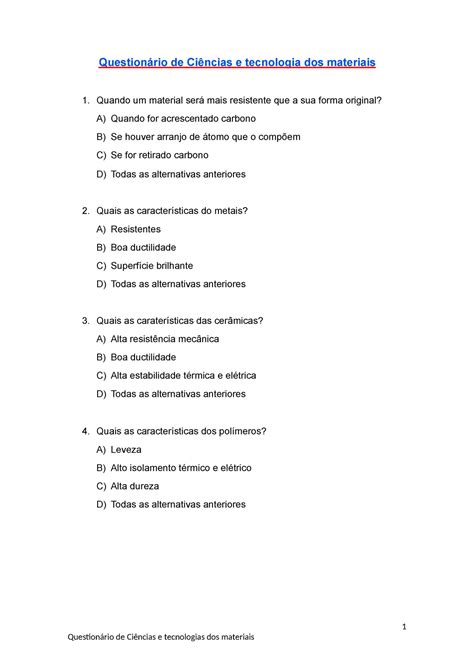 Questionário de Ciências e tecnologia dos materiais

1. Quando um material será mais resistente que a sua forma original?
A) Quando for acrescentado carbono
B) Se houver arranjo de átomo que o compõem
C) Se for retirado carbono
D) Todas as alternativas anteriores

2. Quais as características do metais?
A) Resistentes
B) Boa ductilidade
C) Superfície brilhante
D) Todas as alternativas anteriores

3. Quais as caraterísticas das cerâmicas?
A) Alta resistência mecânica
B) Boa ductilidade
C) Alta estabilidade térmica e elétrica
D) Todas as alternativas anteriores

4. Quais as características dos polímeros?
A) Leveza
B) Alto isolamento térmico e elétrico
C) Alta dureza
D) Todas as alternativas anteriores

1

Questionário de Ciências e tecnologias dos materiais